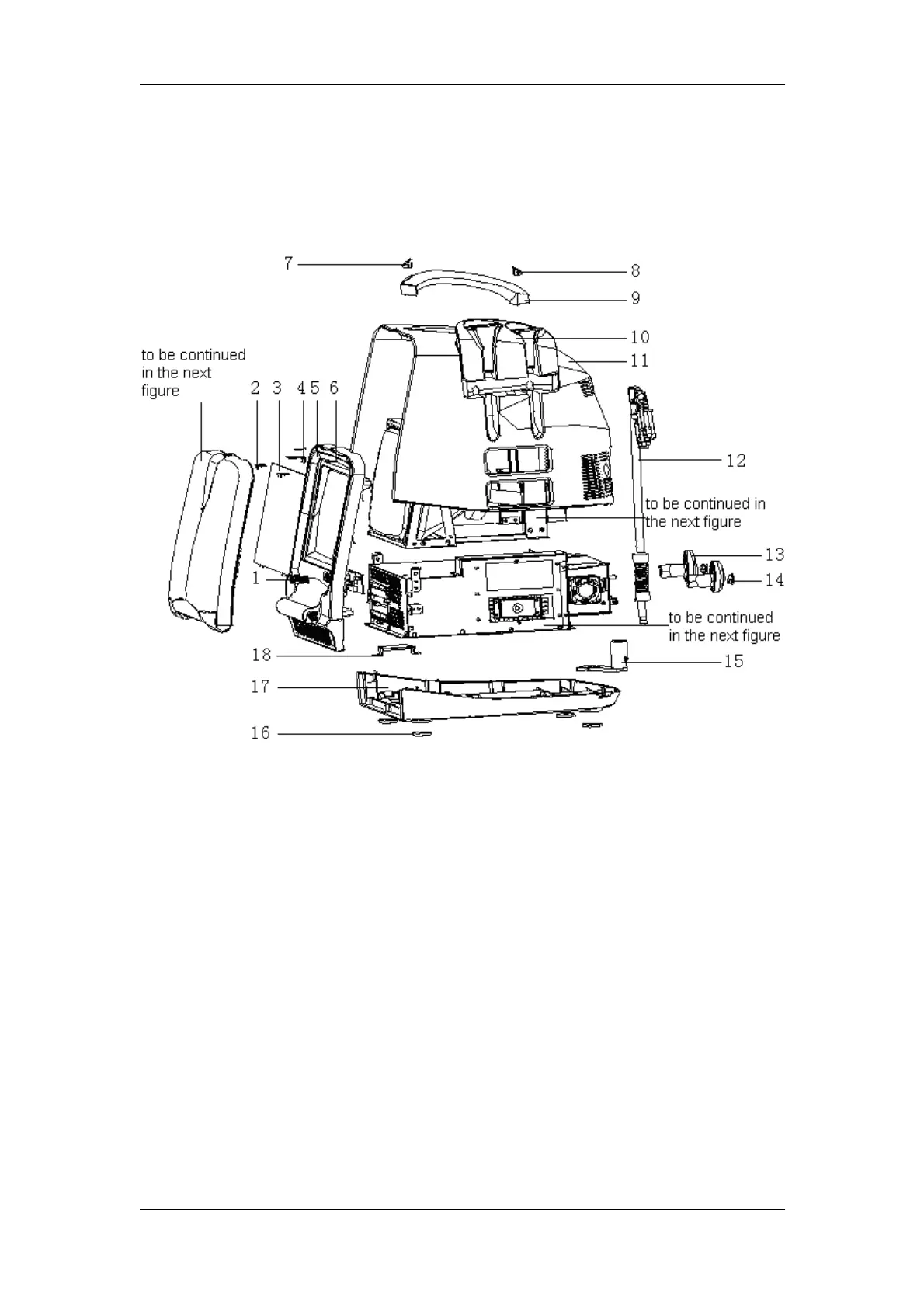 7
8
9
10
11
to be continued in the next figure
2 3 4 5 6
12
to be continued in the next figure
13
14
1
to be continued in the next figure
18
15
17
16